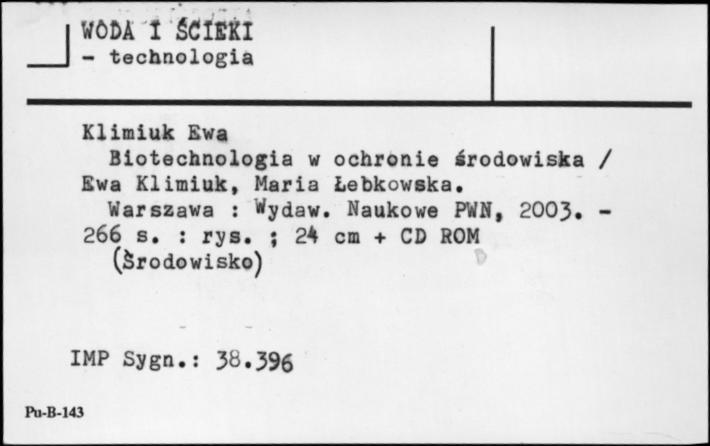 WODA I ŚCIEKI
- technologia

Klimiuk Ewa
Biotechnologia w ochronie środowiska / Ewa Klimiuk, Maria Łebkowska.
Warszawa : Wydaw. Naukowe PWN, 2003. - 266 s. : rys. ; 24 cm + CD ROM
(Środowisko)

IMP Sygn.: 38.396

Pu-B-143